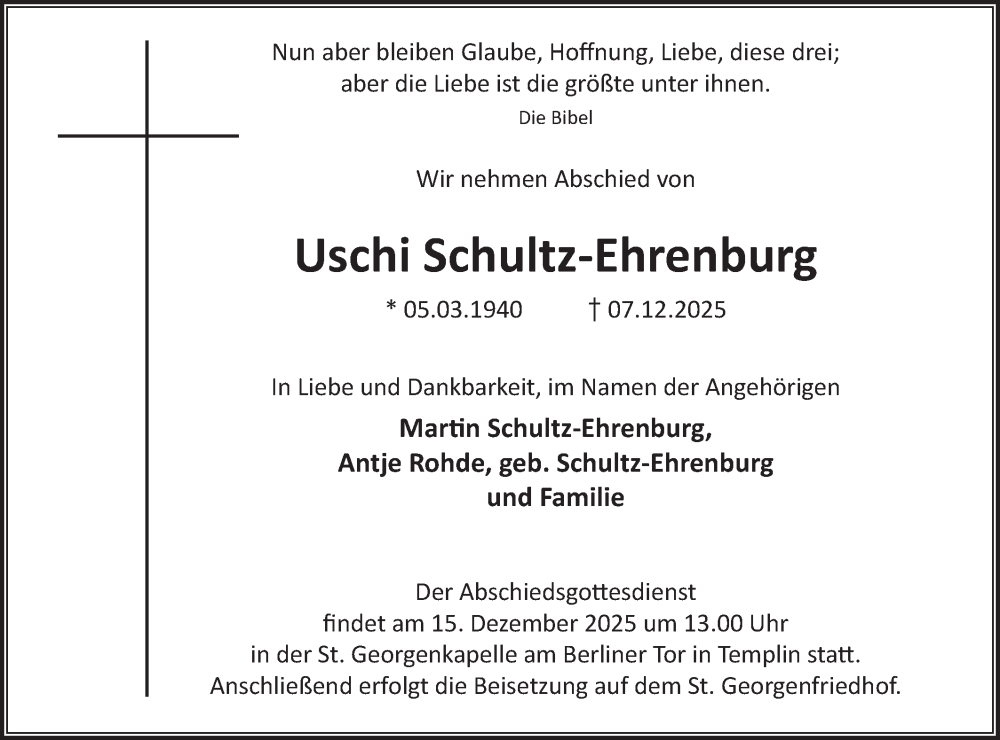 Nun aber bleiben Glaube, Hoffnung, Liebe, diese drei; aber die Liebe ist die größte unter ihnen.
Die Bibel

Wir nehmen Abschied von

Uschi Schultz-Ehrenburg

* 05.03.1940 † 07.12.2025

In Liebe und Dankbarkeit, im Namen der Angehörigen

Martin Schultz-Ehrenburg,
Antje Rohde, geb. Schultz-Ehrenburg
und Familie

Der Abschiedsgottesdienst findet am 15. Dezember 2025 um 13.00 Uhr in der St. Georgenkapelle am Berliner Tor in Templin statt. Anschließend erfolgt die Beisetzung auf dem St. Georgenfriedhof.